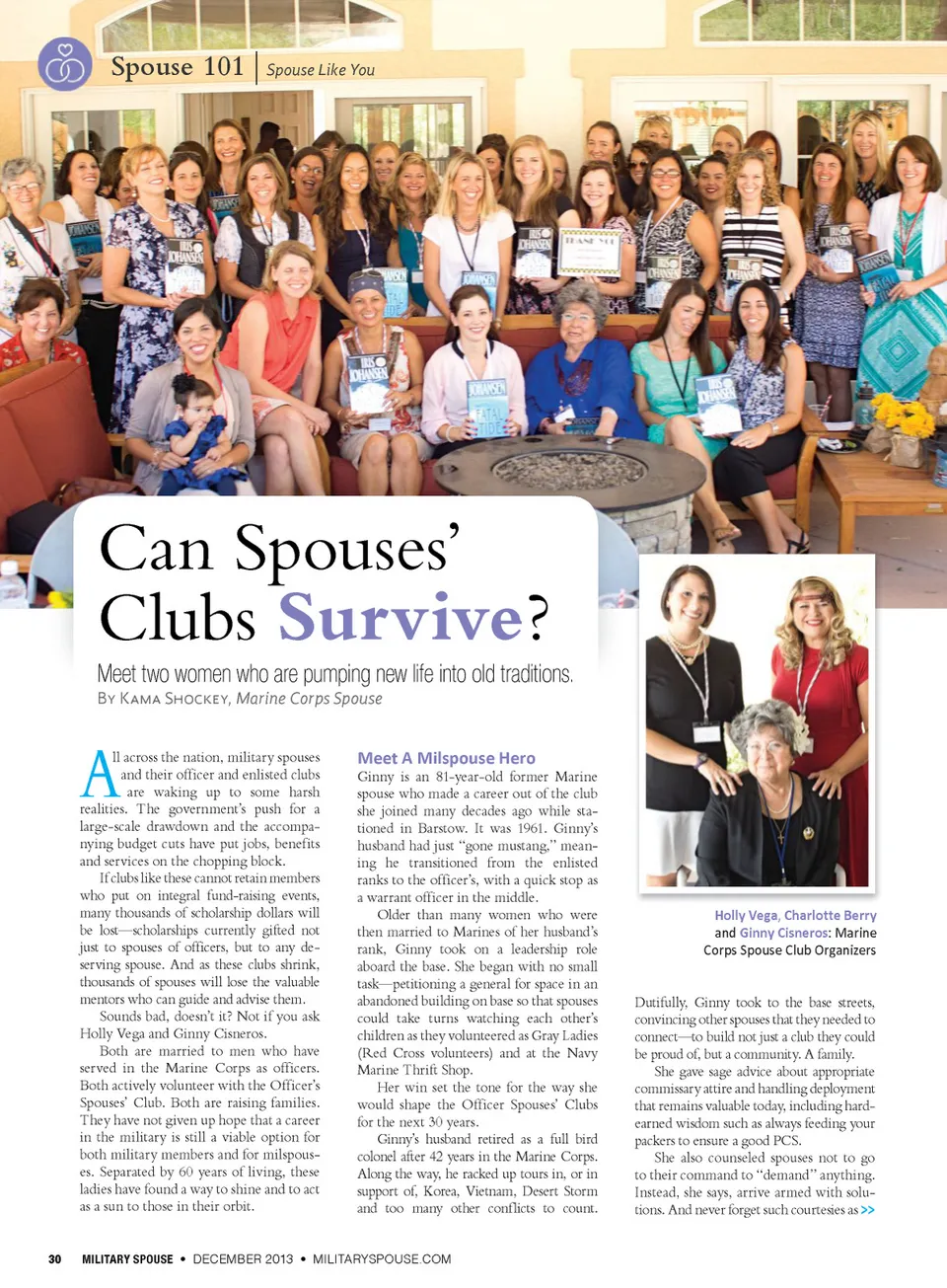 Spouse 101 | Spouse Like You

Can Spouses' Clubs Survive?

Meet two women who are pumping new life into old traditions.

By Kama Shockey, Marine Corps Spouse

All across the nation, military spouses and their officer and enlisted clubs are waking up to some harsh realities. The government's push for a large-scale drawdown and the accompanying budget cuts have put jobs, benefits and services on the chopping block.

If clubs like these cannot retain members who put on integral fund-raising events, many thousands of scholarship dollars will be lost—scholarships currently gifted not just to spouses of officers, but to any deserving spouse. And as these clubs shrink, thousands of spouses will lose the valuable mentors who can guide and advise them.

Sounds bad, doesn't it? Not if you ask Holly Vega and Ginny Cisneros.

Both are married to men who have served in the Marine Corps as officers. Both actively volunteer with the Officer's Spouses' Club. Both are raising families. They have not given up hope that a career in the military is still a viable option for both military members and for milspouses. Separated by 60 years of living, these ladies have found a way to shine and to act as a sun to those in their orbit.

Meet A Milspouse Hero

Ginny is an 81-year-old former Marine spouse who made a career out of the club she joined many decades ago while stationed in Barstow. It was 1961. Ginny's husband had just "gone mustang," meaning he transitioned from the enlisted ranks to the officer's, with a quick stop as a warrant officer in the middle.

Older than many women who were then married to Marines of her husband's rank, Ginny took on a leadership role aboard the base. She began with no small task—petitioning a general for space in an abandoned building on base so that spouses could take turns watching each other's children as they volunteered as Gray Ladies (Red Cross volunteers) and at the Navy Marine Thrift Shop.

Her win set the tone for the way she would shape the Officer Spouses' Clubs for the next 30 years.

Ginny's husband retired as a full bird colonel after 42 years in the Marine Corps. Along the way, he racked up tours in, or in support of, Korea, Vietnam, Desert Storm and too many other conflicts to count.

Holly Vega, Charlotte Berry and Ginny Cisneros: Marine Corps Spouse Club Organizers

Dutifully, Ginny took to the base streets, convincing other spouses that they needed to connect—to build not just a club they could be proud of, but a community. A family.

She gave sage advice about appropriate commissary attire and handling deployment that remains valuable today, including hard-earned wisdom such as always feeding your packers to ensure a good PCS.

She also counseled spouses not to go to their command to "demand" anything. Instead, she says, arrive armed with solutions. And never forget such courtesies as >>

30 MILITARY SPOUSE • DECEMBER 2013 • MILITARYSPOUSE.COM